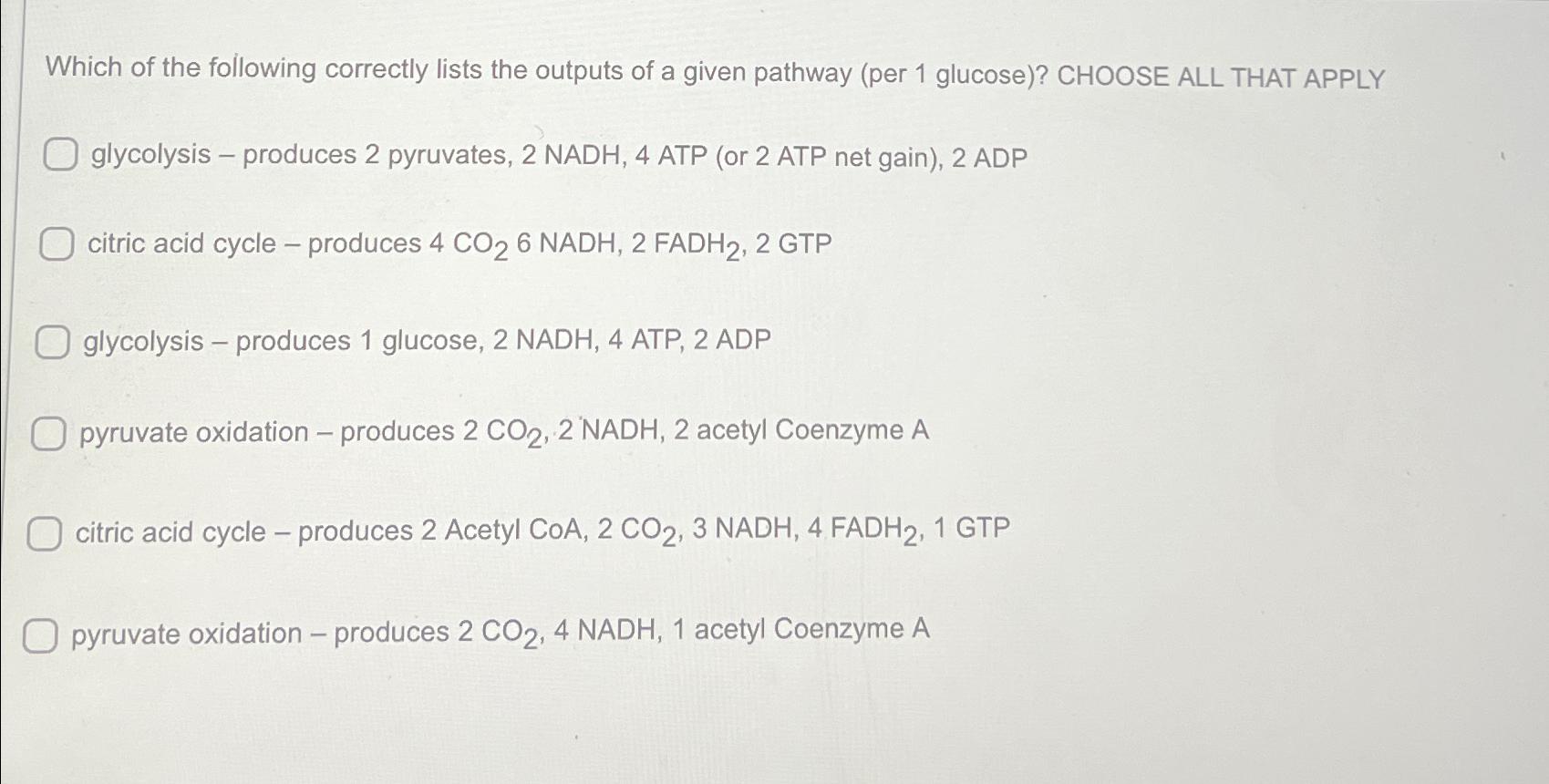 Which of the following correctly lists the outputs of a given pathway (per 1 glucose)? CHOOSE ALL THAT APPLY

☐ glycolysis – produces 2 pyruvates, 2 NADH, 4 ATP (or 2 ATP net gain), 2 ADP

☐ citric acid cycle – produces 4 $CO_2$ 6 NADH, 2 $FADH_2$, 2 GTP

☐ glycolysis – produces 1 glucose, 2 NADH, 4 ATP, 2 ADP

☐ pyruvate oxidation – produces 2 $CO_2$, 2 NADH, 2 acetyl Coenzyme A

☐ citric acid cycle – produces 2 Acetyl CoA, 2 $CO_2$, 3 NADH, 4 $FADH_2$, 1 GTP

☐ pyruvate oxidation – produces 2 $CO_2$, 4 NADH, 1 acetyl Coenzyme A